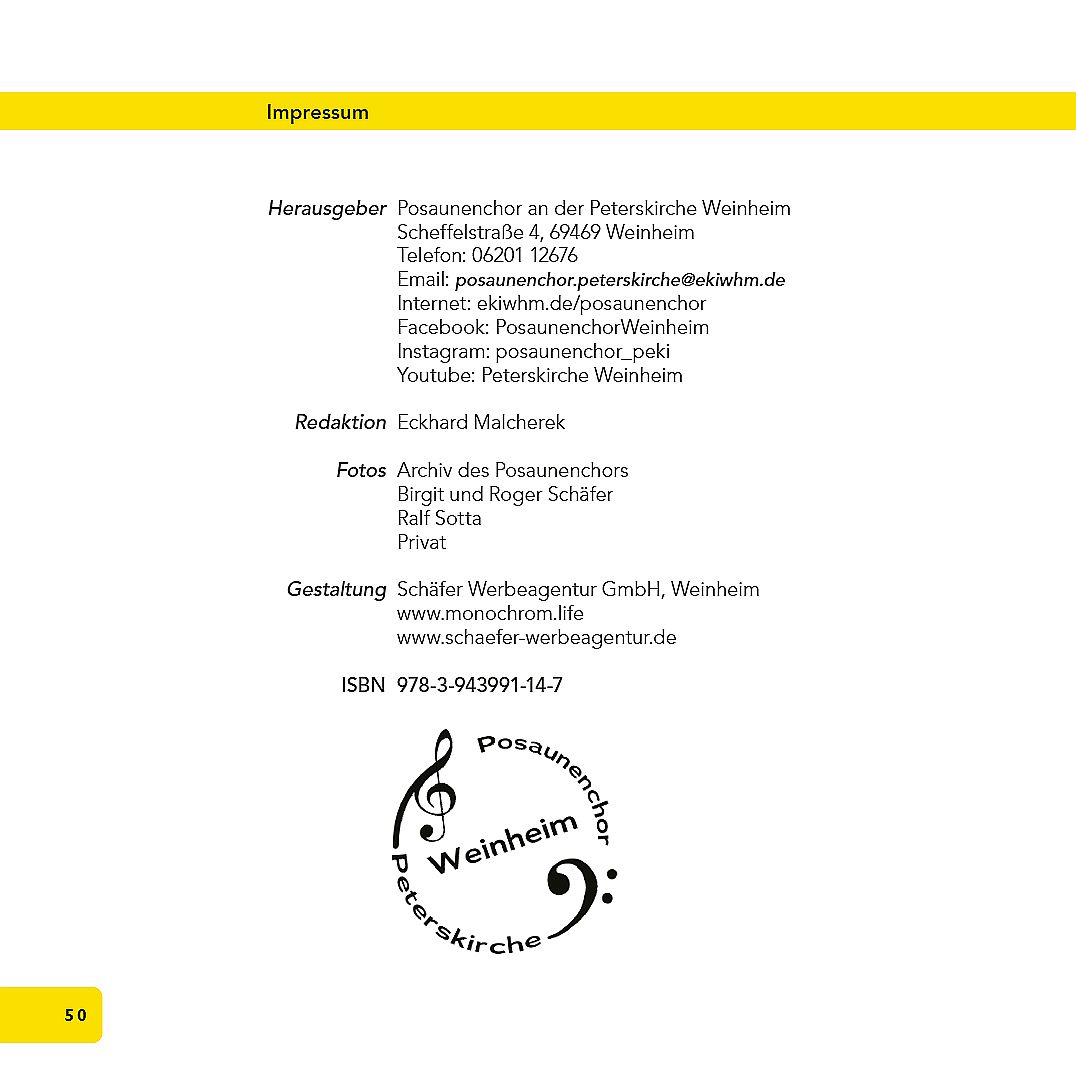 Impressum

Herausgeber Posaunenchor an der Peterskirche Weinheim
Scheffelstraße 4, 69469 Weinheim
Telefon: 06201 12676
Email: posaunenchor.peterskirche@ekiwhm.de
Internet: ekiwhm.de/posaunenchor
Facebook: PosaunenchorWeinheim
Instagram: posaunenchor_peki
Youtube: Peterskirche Weinheim

Redaktion Eckhard Malcherek

Fotos Archiv des Posaunenchors
Birgit und Roger Schäfer
Ralf Sotta
Privat

Gestaltung Schäfer Werbeagentur GmbH, Weinheim
www.monochrom.life
www.schaefer-werbeagentur.de

ISBN 978-3-943991-14-7

Posaunenchor
Weinheim
Peterskirche

50